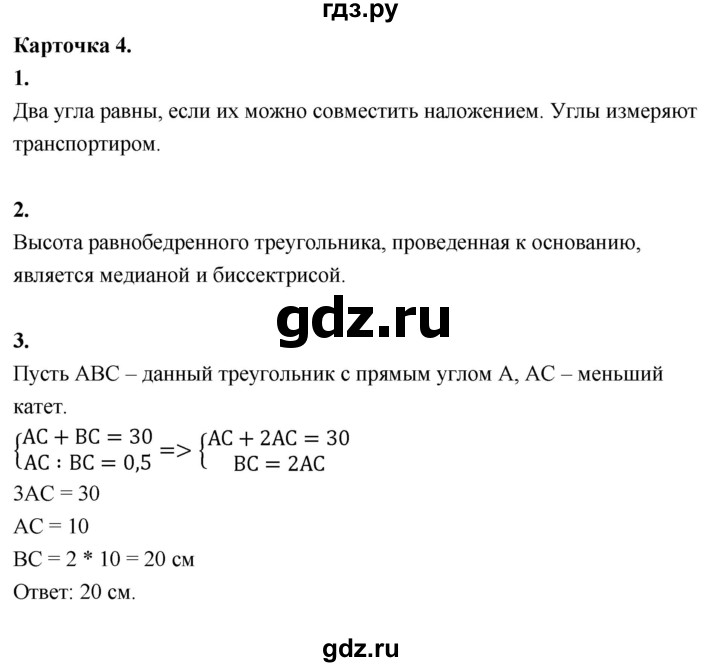 гдз.ру

Карточка 4.

1.

Два угла равны, если их можно совместить наложением. Углы измеряют транспортиром.

2.

Высота равнобедренного треугольника, проведенная к основанию, является медианой и биссектрисой.

gdz.ru

3.

Пусть ABC – данный треугольник с прямым углом A, AC – меньший катет.

$\begin{cases} AC + BC = 30 \\ AC : BC = 0,5 \end{cases} => \begin{cases} AC + 2AC = 30 \\ BC = 2AC \end{cases}$

3AC = 30

AC = 10

BC = 2 * 10 = 20 см

Ответ: 20 см.

gdz.ru